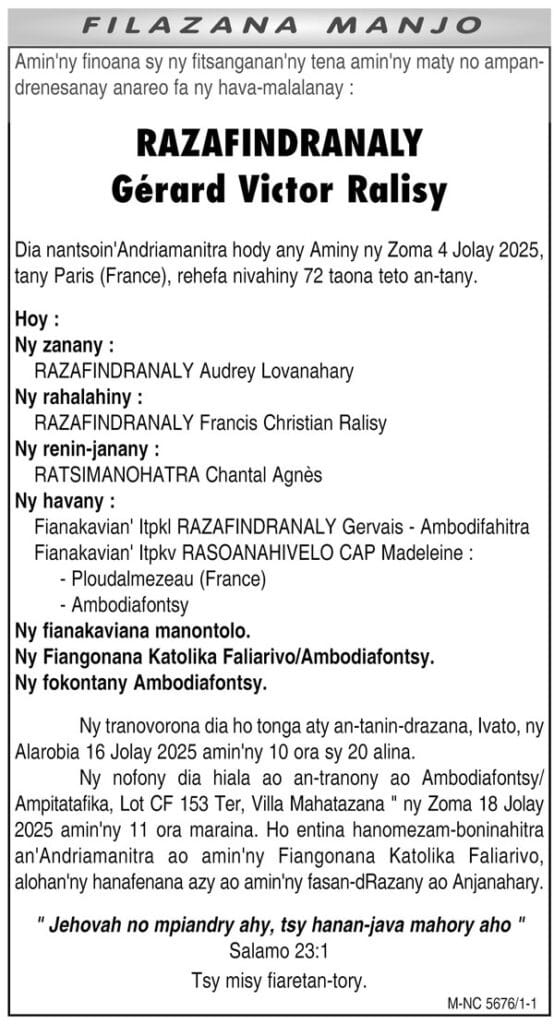 FILAZANA MANJO

Amin'ny finoana sy ny fitsanganan'ny tena amin'ny maty no ampandrenesanay anareo fa ny hava-malalanay :

RAZAFINDRANALY
Gérard Victor Ralisy

Dia nantsoin'Andriamanitra hody any Aminy ny Zoma 4 Jolay 2025, tany Paris (France), rehefa nivahiny 72 taona teto an-tany.

Hoy :
Ny zanany :
RAZAFINDRANALY Audrey Lovanahary
Ny rahalahiny :
RAZAFINDRANALY Francis Christian Ralisy
Ny renin-janany :
RATSIMANOHATRA Chantal Agnès
Ny havany :
Fianakavian' Itpkl RAZAFINDRANALY Gervais - Ambodifahitra
Fianakavian' Itpkv RASOANAHIVELO CAP Madeleine :
- Ploudalmezeau (France)
- Ambodiafontsy
Ny fianakaviana manontolo.
Ny Fiangonana Katolika Faliarivo/Ambodiafontsy.
Ny fokontany Ambodiafontsy.

Ny tranovorona dia ho tonga aty an-tanin-drazana, Ivato, ny Alarobia 16 Jolay 2025 amin'ny 10 ora sy 20 alina.

Ny nofony dia hiala ao an-tranony ao Ambodiafontsy/ Ampitatafika, Lot CF 153 Ter, Villa Mahatazana " ny Zoma 18 Jolay 2025 amin'ny 11 ora maraina. Ho entina hanomezam-boninahitra an'Andriamanitra ao amin'ny Fiangonana Katolika Faliarivo, alohan'ny hanafenana azy ao amin'ny fasan-dRazany ao Anjanahary.

" Jehovah no mpiandry ahy, tsy hanan-java mahory aho "
Salamo 23:1
Tsy misy fiaretan-tory.

M-NC 5676/1-1